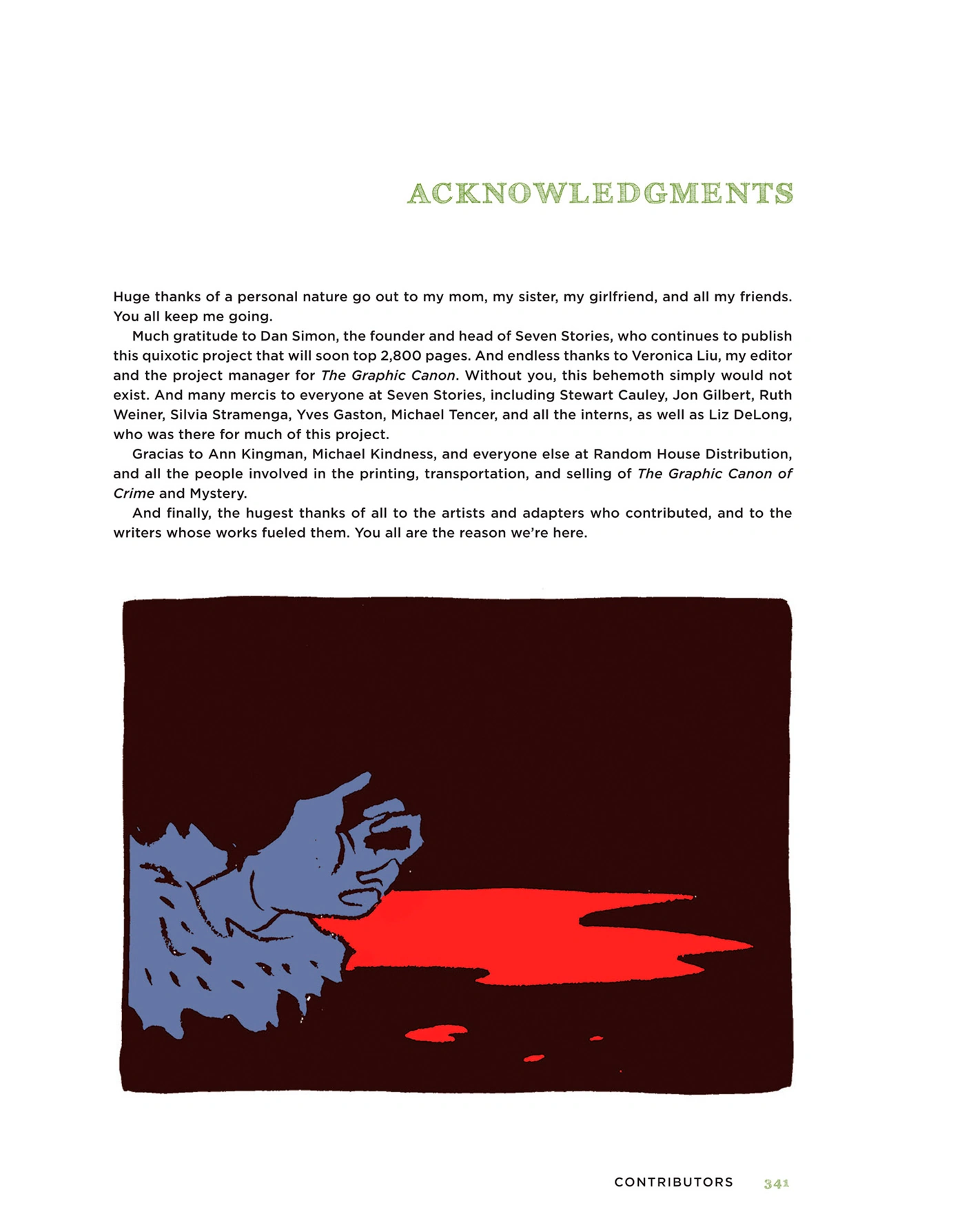 ACKNOWLEDGMENTS

Huge thanks of a personal nature go out to my mom, my sister, my girlfriend, and all my friends. You all keep me going.

Much gratitude to Dan Simon, the founder and head of Seven Stories, who continues to publish this quixotic project that will soon top 2,800 pages. And endless thanks to Veronica Liu, my editor and the project manager for The Graphic Canon. Without you, this behemoth simply would not exist. And many mercis to everyone at Seven Stories, including Stewart Cauley, Jon Gilbert, Ruth Weiner, Silvia Stramenga, Yves Gaston, Michael Tencer, and all the interns, as well as Liz DeLong, who was there for much of this project.

Gracias to Ann Kingman, Michael Kindness, and everyone else at Random House Distribution, and all the people involved in the printing, transportation, and selling of The Graphic Canon of Crime and Mystery.

And finally, the hugest thanks of all to the artists and adapters who contributed, and to the writers whose works fueled them. You all are the reason we're here.

CONTRIBUTORS 341